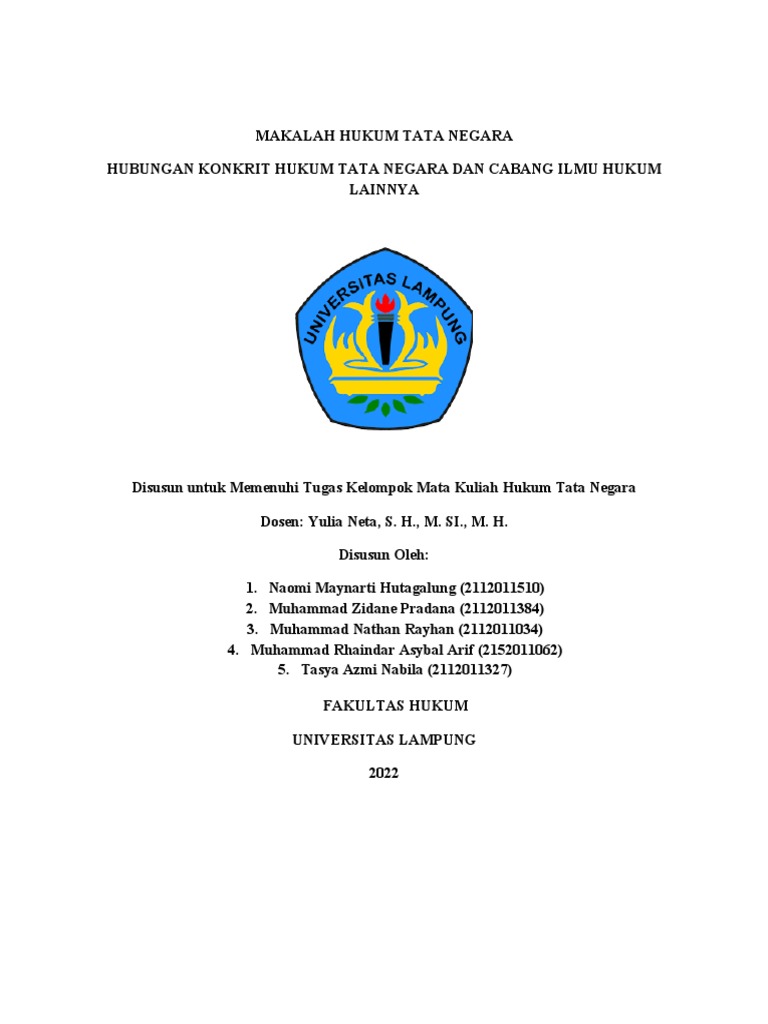 MAKALAH HUKUM TATA NEGARA

HUBUNGAN KONKRIT HUKUM TATA NEGARA DAN CABANG ILMU HUKUM LAINNYA

UNIVERSITAS LAMPUNG

Disusun untuk Memenuhi Tugas Kelompok Mata Kuliah Hukum Tata Negara

Dosen: Yulia Neta, S. H., M. SI., M. H.

Disusun Oleh:

1. Naomi Maynarti Hutagalung (2112011510)
2. Muhammad Zidane Pradana (2112011384)
3. Muhammad Nathan Rayhan (2112011034)
4. Muhammad Rhaindar Asybal Arif (2152011062)
5. Tasya Azmi Nabila (2112011327)

FAKULTAS HUKUM

UNIVERSITAS LAMPUNG

2022